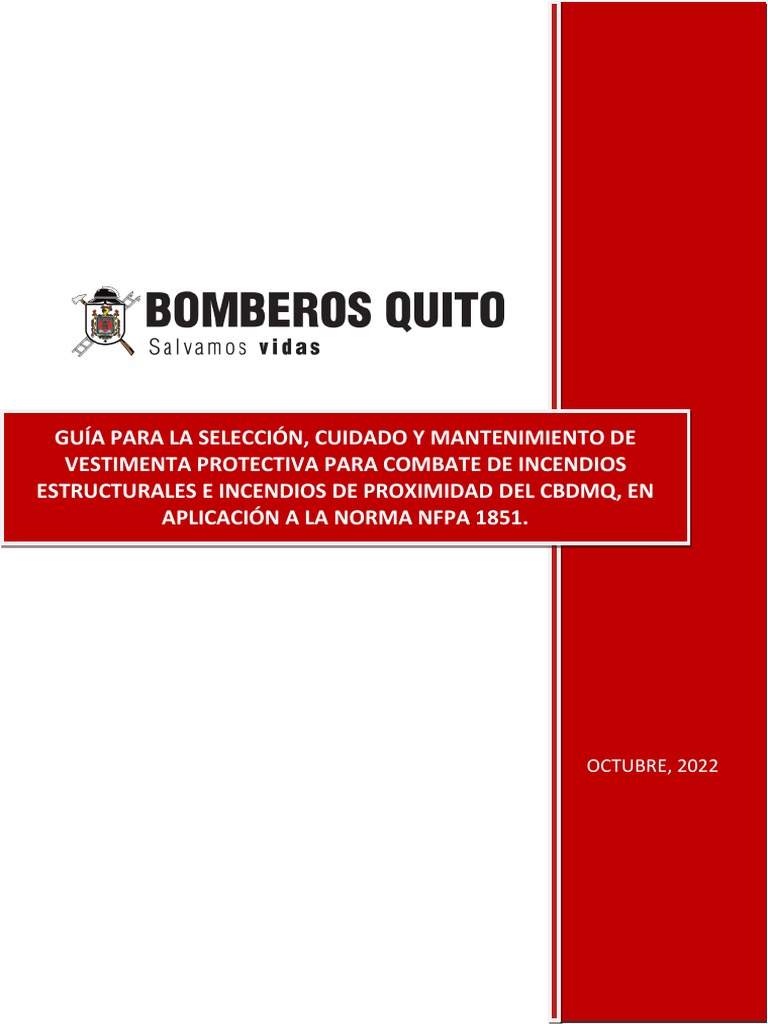 BOMBEROS QUITO
Salvamos vidas

GUÍA PARA LA SELECCIÓN, CUIDADO Y MANTENIMIENTO DE VESTIMENTA PROTECTIVA PARA COMBATE DE INCENDIOS ESTRUCTURALES E INCENDIOS DE PROXIMIDAD DEL CBDMQ, EN APLICACIÓN A LA NORMA NFPA 1851.

OCTUBRE, 2022